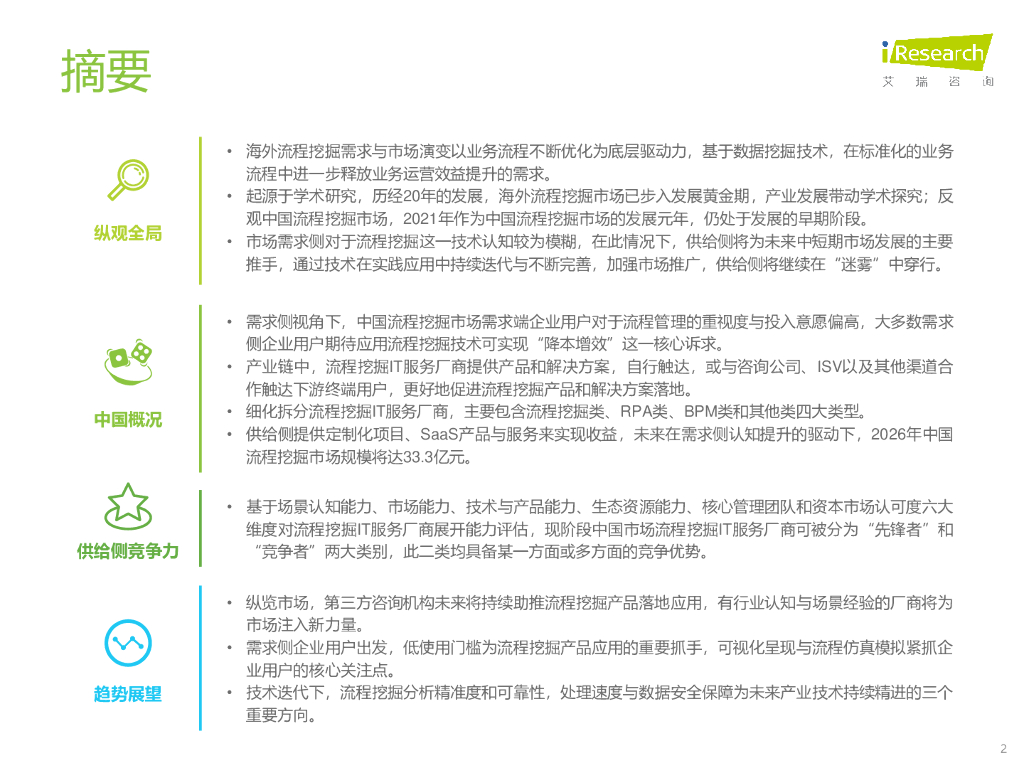 摘要

iResearch
艾瑞咨询

纵观全局

• 海外流程挖掘需求与市场演变以业务流程不断优化为底层驱动力，基于数据挖掘技术，在标准化的业务流程中进一步释放业务运营效益提升的需求。
• 起源于学术研究，历经20年的发展，海外流程挖掘市场已步入发展黄金期，产业发展带动学术探究；反观中国流程挖掘市场，2021年作为中国流程挖掘市场的发展元年，仍处于发展的早期阶段。
• 市场需求侧对于流程挖掘这一技术认知较为模糊，在此情况下，供给侧将为未来中短期市场发展的主要推手，通过技术在实践应用中持续迭代与不断完善，加强市场推广，供给侧将继续在“迷雾”中穿行。

中国概况

• 需求侧视角下，中国流程挖掘市场需求端企业用户对于流程管理的重视度与投入意愿偏高，大多数需求侧企业用户期待应用流程挖掘技术可实现“降本增效”这一核心诉求。
• 产业链中，流程挖掘IT服务厂商提供产品和解决方案，自行触达，或与咨询公司、ISV以及其他渠道合作触达下游终端用户，更好地促进流程挖掘产品和解决方案落地。
• 细化拆分流程挖掘IT服务厂商，主要包含流程挖掘类、RPA类、BPM类和其他类四大类型。
• 供给侧提供定制化项目、SaaS产品与服务来实现收益，未来在需求侧认知提升的驱动下，2026年中国流程挖掘市场规模将达33.3亿元。

供给侧竞争力

• 基于场景认知能力、市场能力、技术与产品能力、生态资源能力、核心管理团队和资本市场认可度六大维度对流程挖掘IT服务厂商展开能力评估，现阶段中国市场流程挖掘IT服务厂商可被分为“先锋者”和“竞争者”两大类别，此二类均具备某一方面或多方面的竞争优势。

趋势展望

• 纵览市场，第三方咨询机构未来将持续助推流程挖掘产品落地应用，有行业认知与场景经验的厂商将为市场注入新力量。
• 需求侧企业用户出发，低使用门槛为流程挖掘产品应用的重要抓手，可视化呈现与流程仿真模拟紧抓企业用户的核心关注点。
• 技术迭代下，流程挖掘分析精准度和可靠性，处理速度与数据安全保障为未来产业技术持续精进的三个重要方向。

2